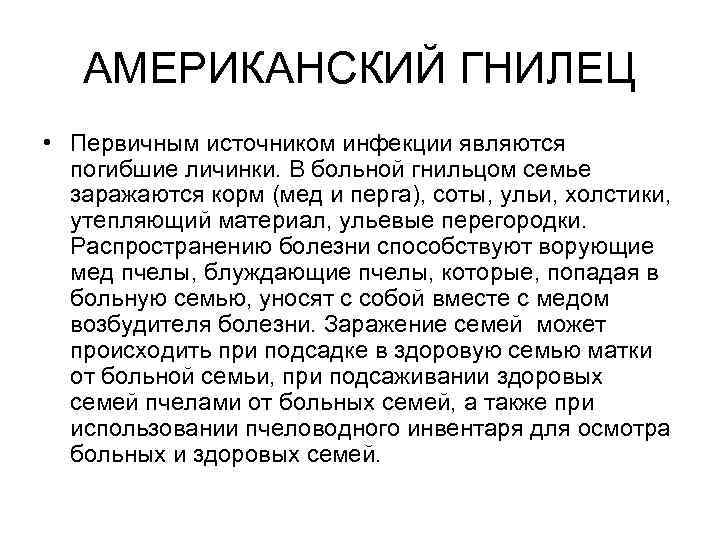 АМЕРИКАНСКИЙ ГНИЛЕЦ

• Первичным источником инфекции являются погибшие личинки. В больной гнильцом семье заражаются корм (мед и перга), соты, ульи, холстики, утепляющий материал, ульевые перегородки. Распространению болезни способствуют ворующие мед пчелы, блуждающие пчелы, которые, попадая в больную семью, уносят с собой вместе с медом возбудителя болезни. Заражение семей может происходить при подсадке в здоровую семью матки от больной семьи, при подсаживании здоровых семей пчелами от больных семей, а также при использовании пчеловодного инвентаря для осмотра больных и здоровых семей.